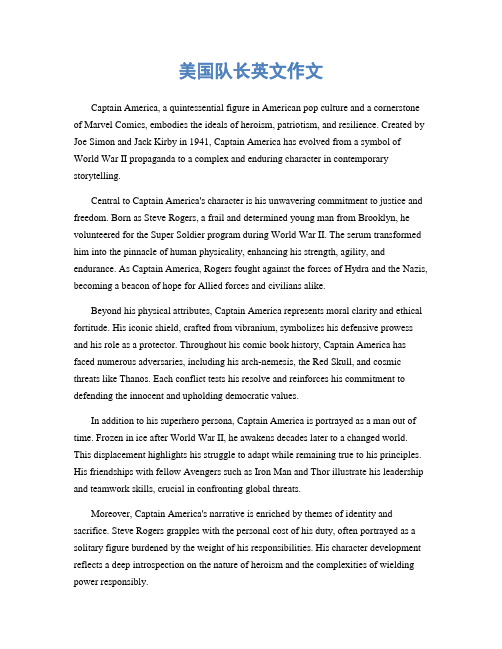 美国队长英文作文

Captain America, a quintessential figure in American pop culture and a cornerstone of Marvel Comics, embodies the ideals of heroism, patriotism, and resilience. Created by Joe Simon and Jack Kirby in 1941, Captain America has evolved from a symbol of World War II propaganda to a complex and enduring character in contemporary storytelling.

Central to Captain America's character is his unwavering commitment to justice and freedom. Born as Steve Rogers, a frail and determined young man from Brooklyn, he volunteered for the Super Soldier program during World War II. The serum transformed him into the pinnacle of human physicality, enhancing his strength, agility, and endurance. As Captain America, Rogers fought against the forces of Hydra and the Nazis, becoming a beacon of hope for Allied forces and civilians alike.

Beyond his physical attributes, Captain America represents moral clarity and ethical fortitude. His iconic shield, crafted from vibranium, symbolizes his defensive prowess and his role as a protector. Throughout his comic book history, Captain America has faced numerous adversaries, including his arch-nemesis, the Red Skull, and cosmic threats like Thanos. Each conflict tests his resolve and reinforces his commitment to defending the innocent and upholding democratic values.

In addition to his superhero persona, Captain America is portrayed as a man out of time. Frozen in ice after World War II, he awakens decades later to a changed world. This displacement highlights his struggle to adapt while remaining true to his principles. His friendships with fellow Avengers such as Iron Man and Thor illustrate his leadership and teamwork skills, crucial in confronting global threats.

Moreover, Captain America's narrative is enriched by themes of identity and sacrifice. Steve Rogers grapples with the personal cost of his duty, often portrayed as a solitary figure burdened by the weight of his responsibilities. His character development reflects a deep introspection on the nature of heroism and the complexities of wielding power responsibly.